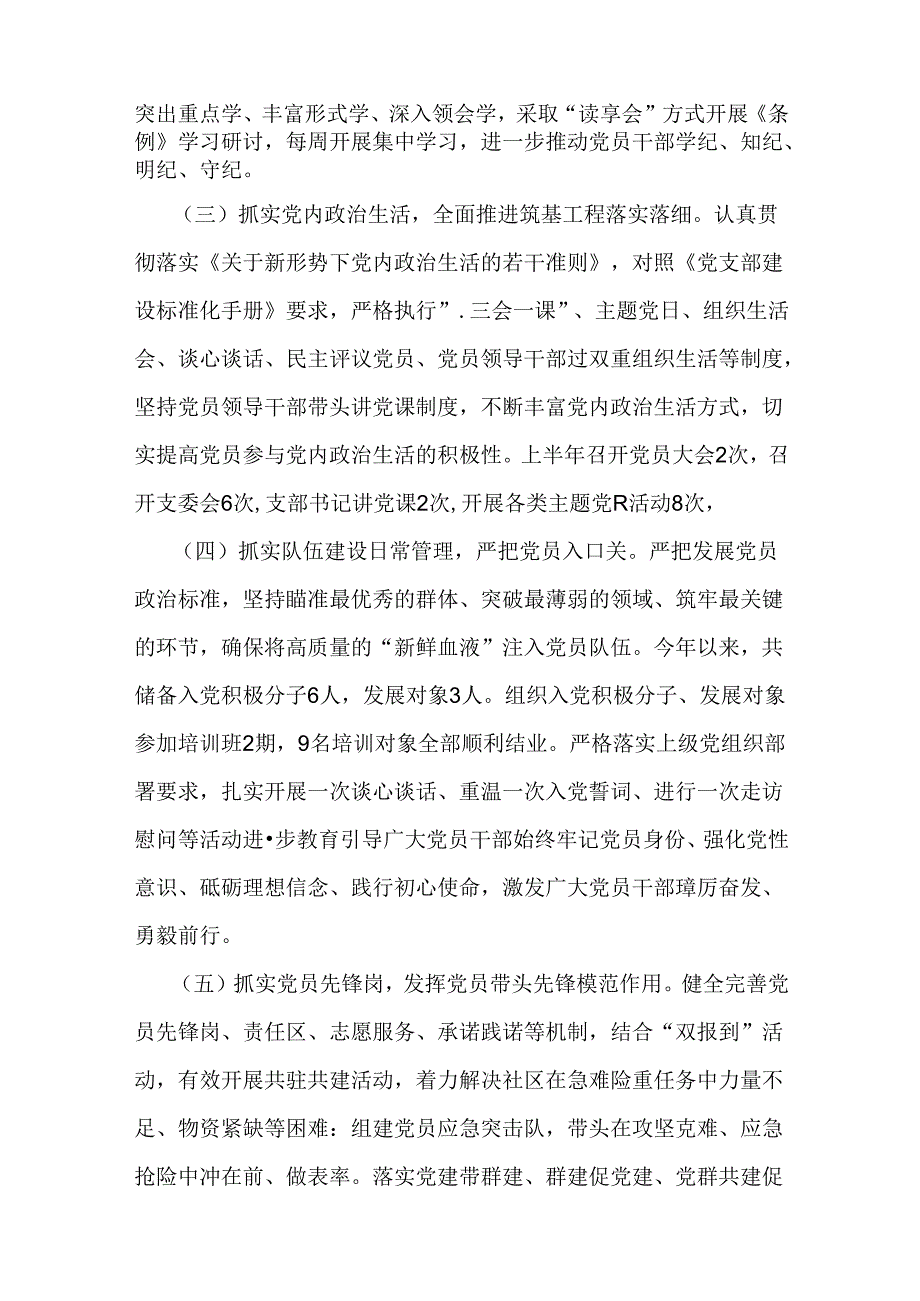 突出重点学、丰富形式学、深入领会学，采取“读享会”方式开展《条例》学习研讨，每周开展集中学习，进一步推动党员干部学纪、知纪、明纪、守纪。

（三）抓实党内政治生活，全面推进筑基工程落实落细。认真贯彻落实《关于新形势下党内政治生活的若干准则》，对照《党支部建设标准化手册》要求，严格执行”.三会一课”、主题党日、组织生活会、谈心谈话、民主评议党员、党员领导干部过双重组织生活等制度，坚持党员领导干部带头讲党课制度，不断丰富党内政治生活方式，切实提高党员参与党内政治生活的积极性。上半年召开党员大会2次，召开支委会6次,支部书记讲党课2次,开展各类主题党R活动8次，

（四）抓实队伍建设日常管理，严把党员入口关。严把发展党员政治标准，坚持瞄准最优秀的群体、突破最薄弱的领域、筑牢最关键的环节，确保将高质量的“新鲜血液”注入党员队伍。今年以来，共储备入党积极分子6人，发展对象3人。组织入党积极分子、发展对象参加培训班2期，9名培训对象全部顺利结业。严格落实上级党组织部署要求，扎实开展一次谈心谈话、重温一次入党誓词、进行一次走访慰问等活动进•步教育引导广大党员干部始终牢记党员身份、强化党性意识、砥砺理想信念、践行初心使命，激发广大党员干部璋厉奋发、勇毅前行。

（五）抓实党员先锋岗，发挥党员带头先锋模范作用。健全完善党员先锋岗、责任区、志愿服务、承诺践诺等机制，结合“双报到”活动，有效开展共驻共建活动，着力解决社区在急难险重任务中力量不足、物资紧缺等困难：组建党员应急突击队，带头在攻坚克难、应急抢险中冲在前、做表率。落实党建带群建、群建促党建、党群共建促